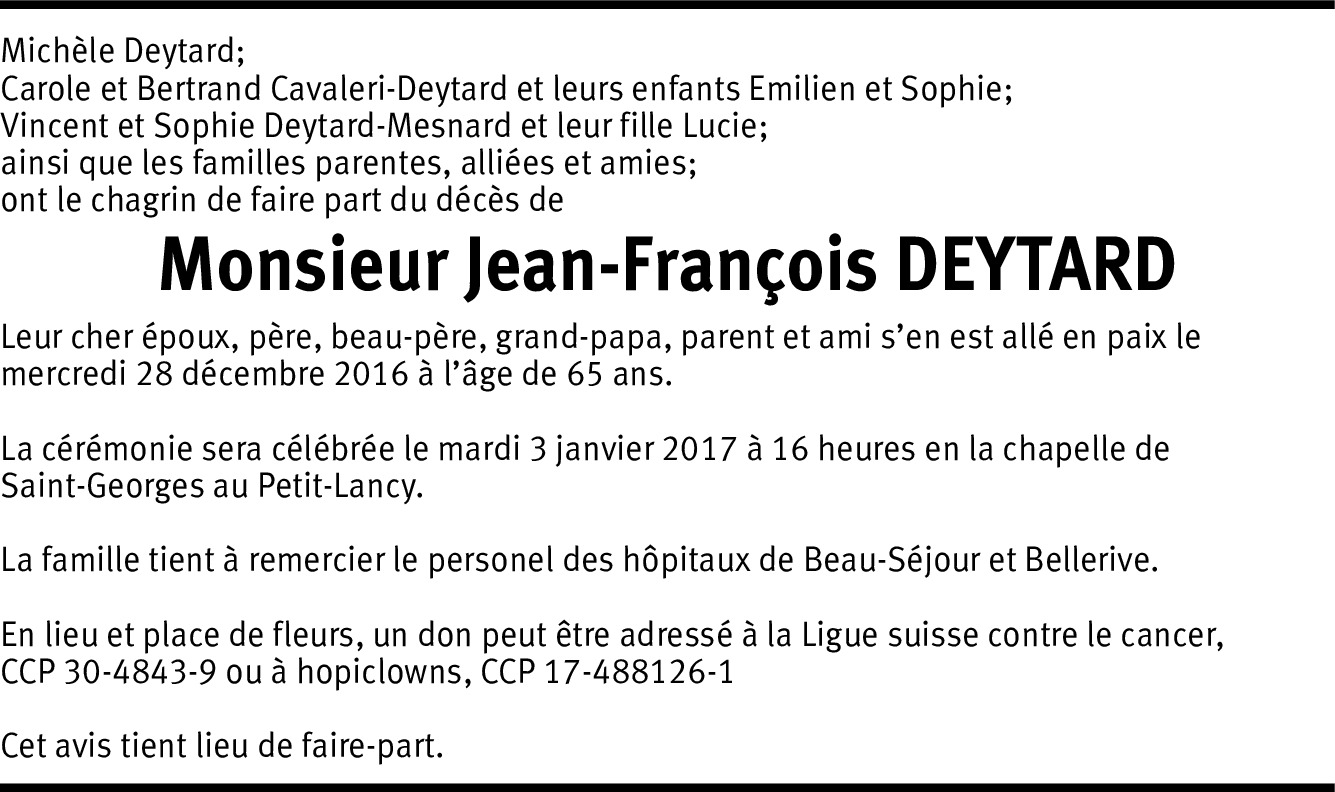 Michèle Deytard;
Carole et Bertrand Cavaleri-Deytard et leurs enfants Emilien et Sophie;
Vincent et Sophie Deytard-Mesnard et leur fille Lucie;
ainsi que les familles parentes, alliées et amies;
ont le chagrin de faire part du décès de

Monsieur Jean-François DEYTARD

Leur cher époux, père, beau-père, grand-papa, parent et ami s'en est allé en paix le mercredi 28 décembre 2016 à l'âge de 65 ans.

La cérémonie sera célébrée le mardi 3 janvier 2017 à 16 heures en la chapelle de Saint-Georges au Petit-Lancy.

La famille tient à remercier le personel des hôpitaux de Beau-Séjour et Bellerive.

En lieu et place de fleurs, un don peut être adressé à la Ligue suisse contre le cancer, CCP 30-4843-9 ou à hopiclowns, CCP 17-488126-1

Cet avis tient lieu de faire-part.